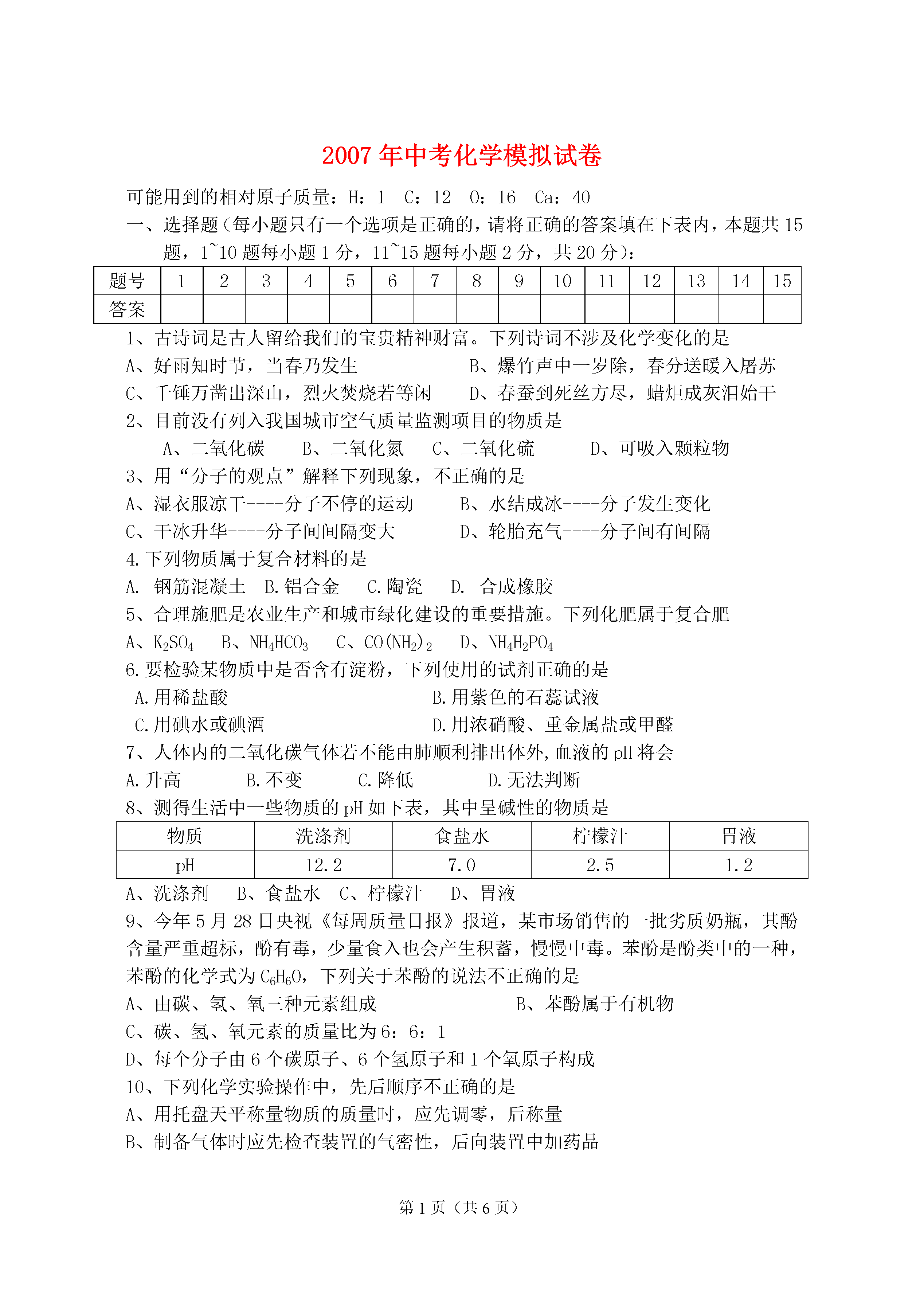 2007 年中考化学模拟试卷

可能用到的相对原子质量：H：1　C：12　O：16　Ca：40

一、选择题（每小题只有一个选项是正确的，请将正确的答案填在下表内，本题共 15 题，1~10 题每小题 1 分，11~15 题每小题 2 分，共 20 分）：

| 题号 | 1 | 2 | 3 | 4 | 5 | 6 | 7 | 8 | 9 | 10 | 11 | 12 | 13 | 14 | 15 |
|---|---|---|---|---|---|---|---|---|---|---|---|---|---|---|---|
| 答案 | | | | | | | | | | | | | | | |

1、古诗词是古人留给我们的宝贵精神财富。下列诗词不涉及化学变化的是

A、好雨知时节，当春乃发生　　B、爆竹声中一岁除，春分送暖入屠苏

C、千锤万凿出深山，烈火焚烧若等闲　　D、春蚕到死丝方尽，蜡炬成灰泪始干

2、目前没有列入我国城市空气质量监测项目的物质是

A、二氧化碳　B、二氧化氮　C、二氧化硫　D、可吸入颗粒物

3、用“分子的观点”解释下列现象，不正确的是

A、湿衣服凉干----分子不停的运动　　B、水结成冰----分子发生变化

C、干冰升华----分子间间隔变大　　D、轮胎充气----分子间有间隔

4.下列物质属于复合材料的是

A. 钢筋混凝土　B.铝合金　C.陶瓷　D. 合成橡胶

5、合理施肥是农业生产和城市绿化建设的重要措施。下列化肥属于复合肥

A、$K_2SO_4$　B、$NH_4HCO_3$　C、$CO(NH_2)_2$　D、$NH_4H_2PO_4$

6.要检验某物质中是否含有淀粉，下列使用的试剂正确的是

A.用稀盐酸　　B.用紫色的石蕊试液

C.用碘水或碘酒　　D.用浓硝酸、重金属盐或甲醛

7、人体内的二氧化碳气体若不能由肺顺利排出体外,血液的 pH 将会

A.升高　B.不变　C.降低　D.无法判断

8、测得生活中一些物质的 pH 如下表，其中呈碱性的物质是

| 物质 | 洗涤剂 | 食盐水 | 柠檬汁 | 胃液 |
|---|---|---|---|---|
| pH | 12.2 | 7.0 | 2.5 | 1.2 |

A、洗涤剂　B、食盐水　C、柠檬汁　D、胃液

9、今年 5 月 28 日央视《每周质量日报》报道，某市场销售的一批劣质奶瓶，其酚含量严重超标，酚有毒，少量食入也会产生积蓄，慢慢中毒。苯酚是酚类中的一种，苯酚的化学式为 $C_6H_6O$，下列关于苯酚的说法不正确的是

A、由碳、氢、氧三种元素组成　　B、苯酚属于有机物

C、碳、氢、氧元素的质量比为 6：6：1

D、每个分子由 6 个碳原子、6 个氢原子和 1 个氧原子构成

10、下列化学实验操作中，先后顺序不正确的是

A、用托盘天平称量物质的质量时，应先调零，后称量

B、制备气体时应先检查装置的气密性，后向装置中加药品

第 1 页（共 6 页）